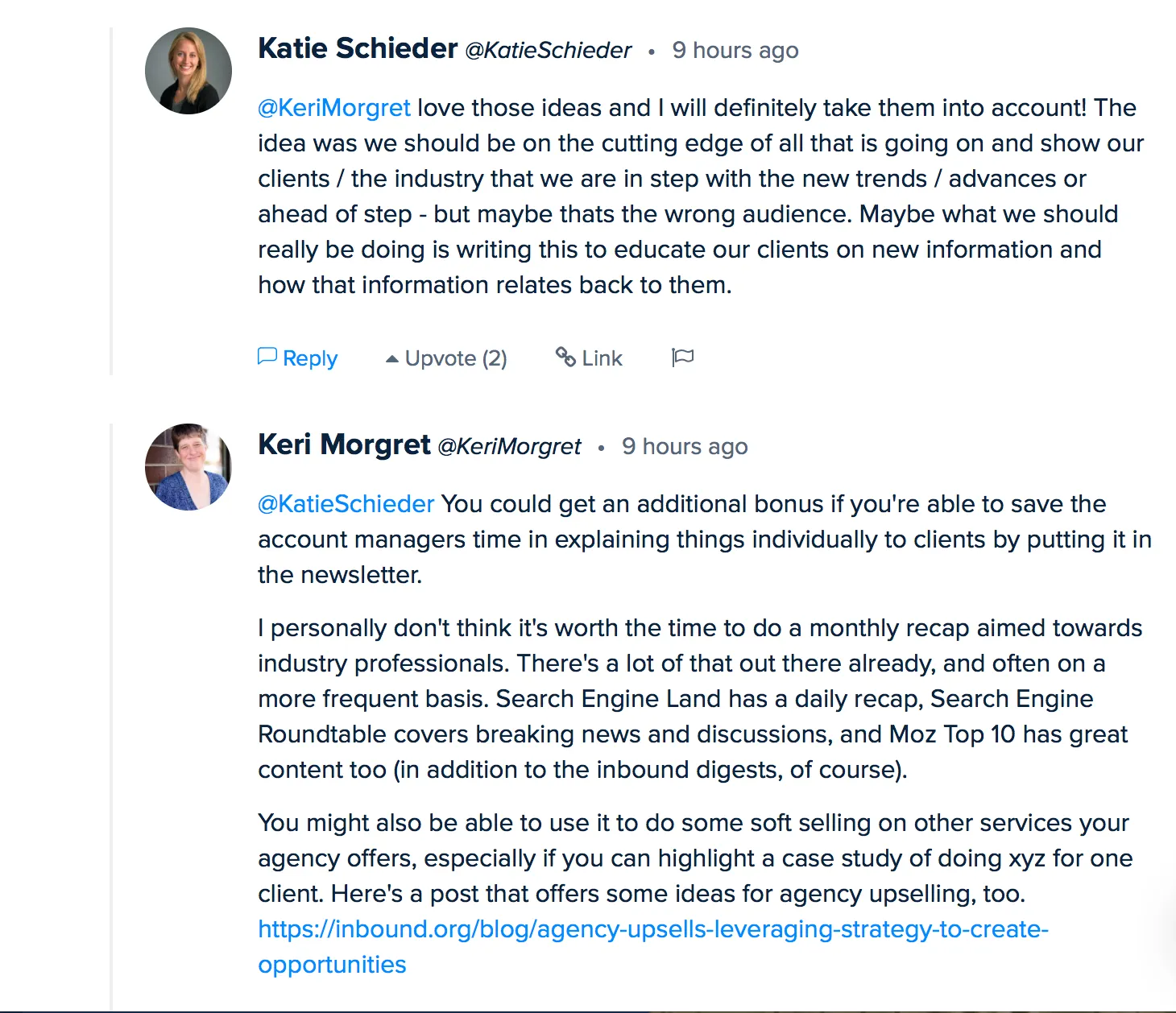 Katie Schieder @KatieSchieder • 9 hours ago

@KeriMorgret love those ideas and I will definitely take them into account! The idea was we should be on the cutting edge of all that is going on and show our clients / the industry that we are in step with the new trends / advances or ahead of step - but maybe thats the wrong audience. Maybe what we should really be doing is writing this to educate our clients on new information and how that information relates back to them.

Reply Upvote (2) Link

Keri Morgret @KeriMorgret • 9 hours ago

@KatieSchieder You could get an additional bonus if you're able to save the account managers time in explaining things individually to clients by putting it in the newsletter.

I personally don't think it's worth the time to do a monthly recap aimed towards industry professionals. There's a lot of that out there already, and often on a more frequent basis. Search Engine Land has a daily recap, Search Engine Roundtable covers breaking news and discussions, and Moz Top 10 has great content too (in addition to the inbound digests, of course).

You might also be able to use it to do some soft selling on other services your agency offers, especially if you can highlight a case study of doing xyz for one client. Here's a post that offers some ideas for agency upselling, too. https://inbound.org/blog/agency-upsells-leveraging-strategy-to-create-opportunities